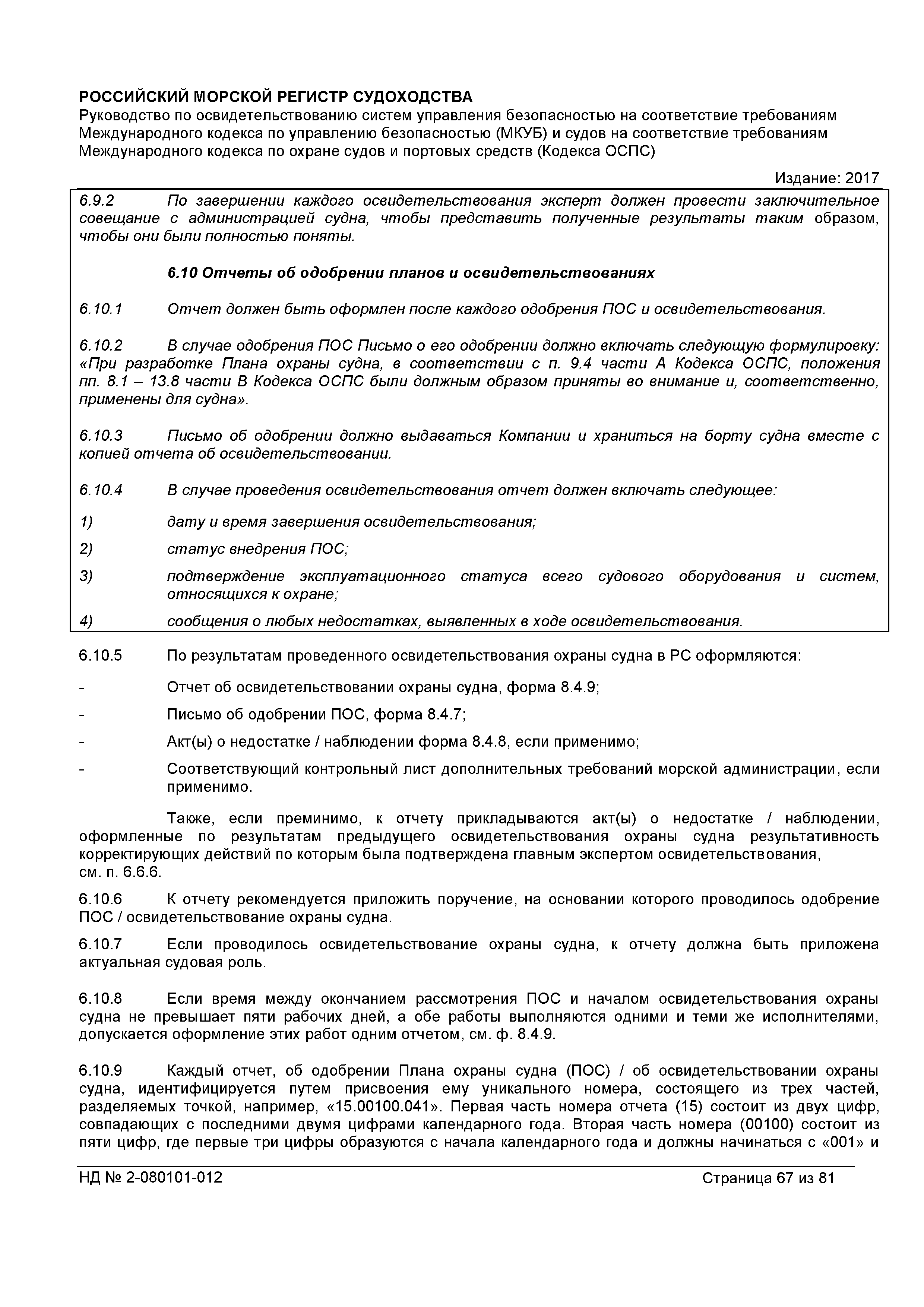 РОССИЙСКИЙ МОРСКОЙ РЕГИСТР СУДОХОДСТВА
Руководство по освидетельствованию систем управления безопасностью на соответствие требованиям Международного кодекса по управлению безопасностью (МКУБ) и судов на соответствие требованиям Международного кодекса по охране судов и портовых средств (Кодекса ОСПС)

Издание: 2017

6.9.2 По завершении каждого освидетельствования эксперт должен провести заключительное совещание с администрацией судна, чтобы представить полученные результаты таким образом, чтобы они были полностью поняты.

6.10 Отчеты об одобрении планов и освидетельствованиях

6.10.1 Отчет должен быть оформлен после каждого одобрения ПОС и освидетельствования.

6.10.2 В случае одобрения ПОС Письмо о его одобрении должно включать следующую формулировку: «При разработке Плана охраны судна, в соответствии с п. 9.4 части А Кодекса ОСПС, положения пп. 8.1 – 13.8 части В Кодекса ОСПС были должным образом приняты во внимание и, соответственно, применены для судна».

6.10.3 Письмо об одобрении должно выдаваться Компании и храниться на борту судна вместе с копией отчета об освидетельствовании.

6.10.4 В случае проведения освидетельствования отчет должен включать следующее:

1) дату и время завершения освидетельствования;

2) статус внедрения ПОС;

3) подтверждение эксплуатационного статуса всего судового оборудования и систем, относящихся к охране;

4) сообщения о любых недостатках, выявленных в ходе освидетельствования.

6.10.5 По результатам проведенного освидетельствования охраны судна в РС оформляются:

- Отчет об освидетельствовании охраны судна, форма 8.4.9;

- Письмо об одобрении ПОС, форма 8.4.7;

- Акт(ы) о недостатке / наблюдении форма 8.4.8, если применимо;

- Соответствующий контрольный лист дополнительных требований морской администрации, если применимо.

Также, если преминимо, к отчету прикладываются акт(ы) о недостатке / наблюдении, оформленные по результатам предыдущего освидетельствования охраны судна результативность корректирующих действий по которым была подтверждена главным экспертом освидетельствования, см. п. 6.6.6.

6.10.6 К отчету рекомендуется приложить поручение, на основании которого проводилось одобрение ПОС / освидетельствование охраны судна.

6.10.7 Если проводилось освидетельствование охраны судна, к отчету должна быть приложена актуальная судовая роль.

6.10.8 Если время между окончанием рассмотрения ПОС и началом освидетельствования охраны судна не превышает пяти рабочих дней, а обе работы выполняются одними и теми же исполнителями, допускается оформление этих работ одним отчетом, см. ф. 8.4.9.

6.10.9 Каждый отчет, об одобрении Плана охраны судна (ПОС) / об освидетельствовании охраны судна, идентифицируется путем присвоения ему уникального номера, состоящего из трех частей, разделяемых точкой, например, «15.00100.041». Первая часть номера отчета (15) состоит из двух цифр, совпадающих с последними двумя цифрами календарного года. Вторая часть номера (00100) состоит из пяти цифр, где первые три цифры образуются с начала календарного года и должны начинаться с «001» и

НД № 2-080101-012 Страница 67 из 81